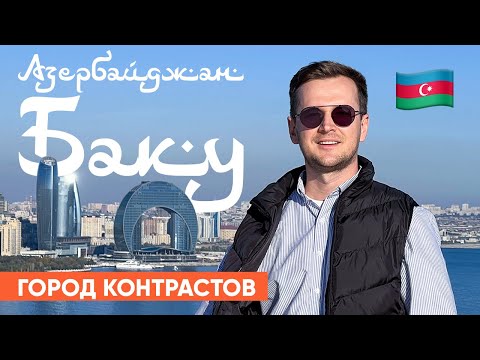 Азербайджан
Баку
ГОРОД КОНТРАСТОВ